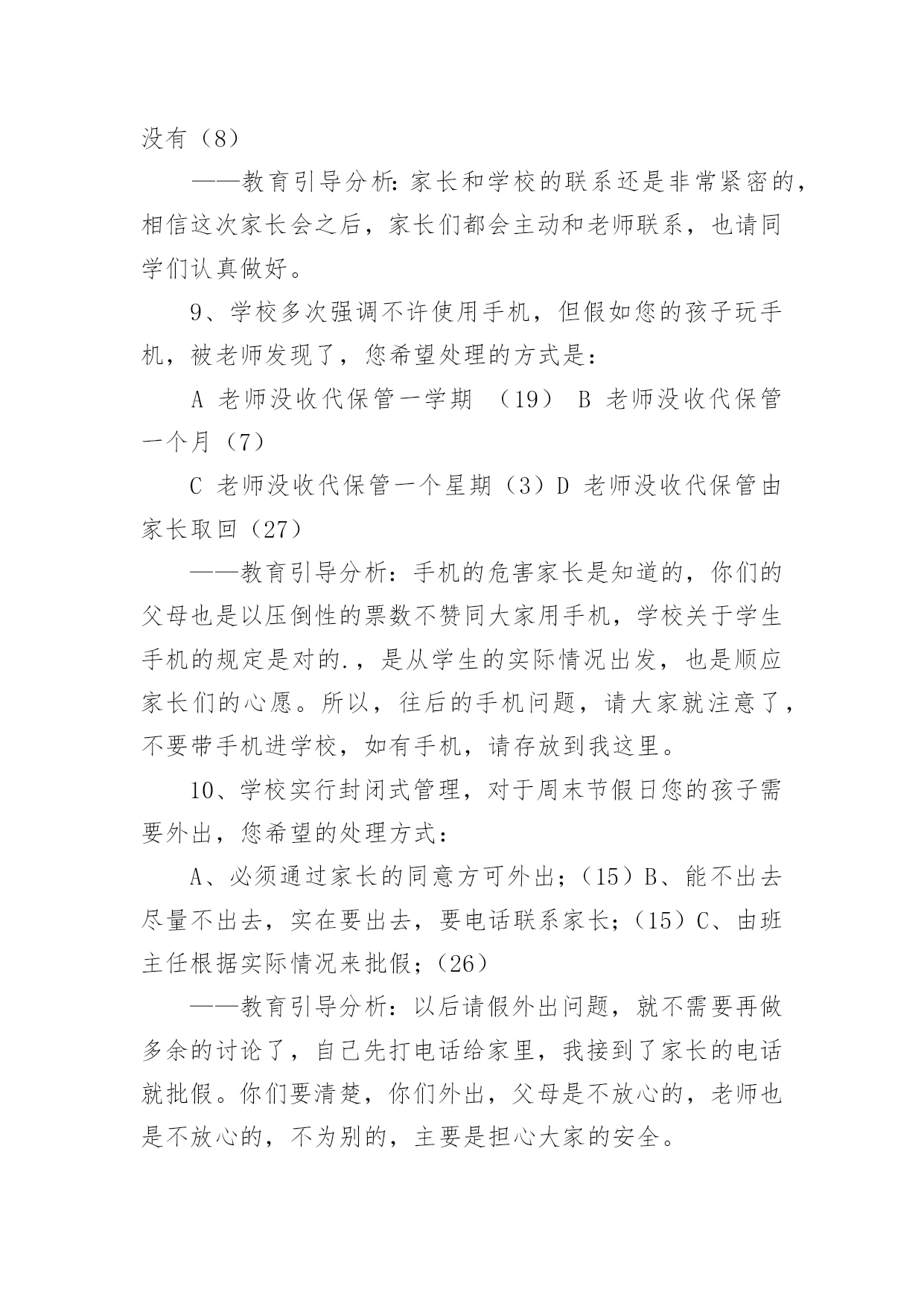 没有（8）

——教育引导分析：家长和学校的联系还是非常紧密的，相信这次家长会之后，家长们都会主动和老师联系，也请同学们认真做好。

9、学校多次强调不许使用手机，但假如您的孩子玩手机，被老师发现了，您希望处理的方式是：

A 老师没收代保管一学期 （19） B 老师没收代保管一个月（7）

C 老师没收代保管一个星期（3）D 老师没收代保管由家长取回（27）

——教育引导分析：手机的危害家长是知道的，你们的父母也是以压倒性的票数不赞同大家用手机，学校关于学生手机的规定是对的.，是从学生的实际情况出发，也是顺应家长们的心愿。所以，往后的手机问题，请大家就注意了，不要带手机进学校，如有手机，请存放到我这里。

10、学校实行封闭式管理，对于周末节假日您的孩子需要外出，您希望的处理方式：

A、必须通过家长的同意方可外出；（15）B、能不出去尽量不出去，实在要出去，要电话联系家长；（15）C、由班主任根据实际情况来批假；（26）

——教育引导分析：以后请假外出问题，就不需要再做多余的讨论了，自己先打电话给家里，我接到了家长的电话就批假。你们要清楚，你们外出，父母是不放心的，老师也是不放心的，不为别的，主要是担心大家的安全。